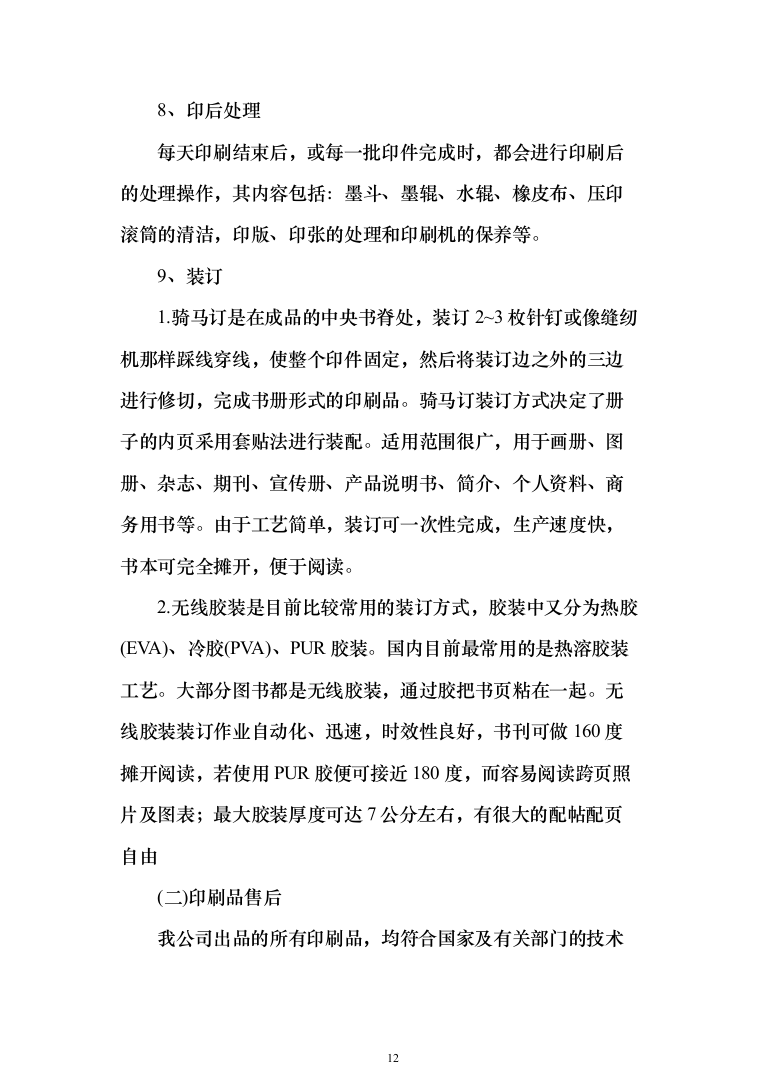 8、印后处理

每天印刷结束后，或每一批印件完成时，都会进行印刷后的处理操作，其内容包括：墨斗、墨辊、水辊、橡皮布、压印滚筒的清洁，印版、印张的处理和印刷机的保养等。

9、装订

1.骑马订是在成品的中央书脊处，装订 2~3 枚针钉或像缝纫机那样踩线穿线，使整个印件固定，然后将装订边之外的三边进行修切，完成书册形式的印刷品。骑马订装订方式决定了册子的内页采用套贴法进行装配。适用范围很广，用于画册、图册、杂志、期刊、宣传册、产品说明书、简介、个人资料、商务用书等。由于工艺简单，装订可一次性完成，生产速度快，书本可完全摊开，便于阅读。

2.无线胶装是目前比较常用的装订方式，胶装中又分为热胶(EVA)、冷胶(PVA)、PUR 胶装。国内目前最常用的是热溶胶装工艺。大部分图书都是无线胶装，通过胶把书页粘在一起。无线胶装装订作业自动化、迅速，时效性良好，书刊可做 160 度摊开阅读，若使用 PUR 胶便可接近 180 度，而容易阅读跨页照片及图表；最大胶装厚度可达 7 公分左右，有很大的配帖配页自由

(二)印刷品售后

我公司出品的所有印刷品，均符合国家及有关部门的技术

12